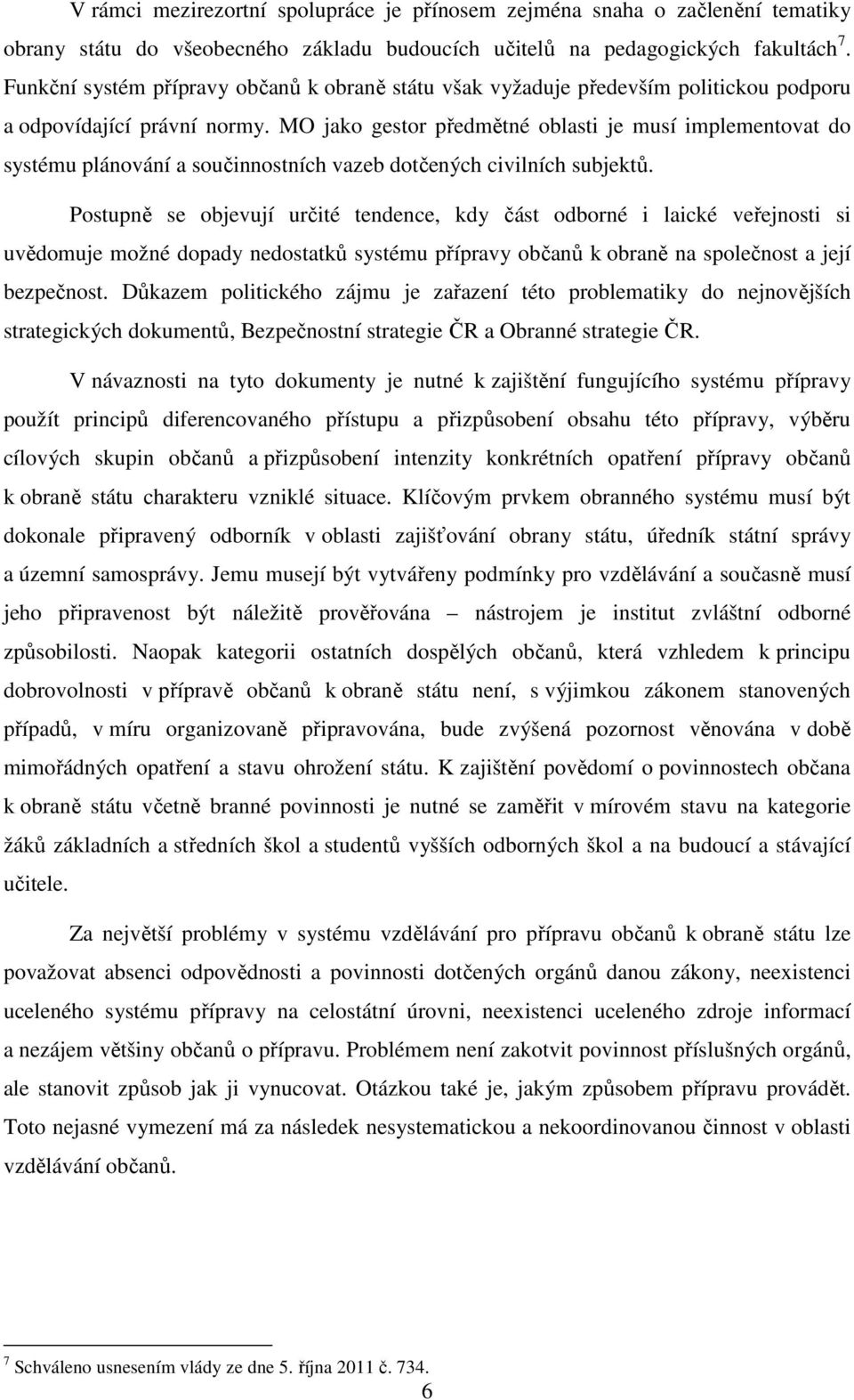 V rámci mezirezortní spolupráce je přínosem zejména snaha o začlenění tematiky obrany státu do všeobecného základu budoucích učitelů na pedagogických fakultách $^7$. Funkční systém přípravy občanů k obraně státu však vyžaduje především politickou podporu a odpovídající právní normy. MO jako gestor předmětné oblasti je musí implementovat do systému plánování a součinnostních vazeb dotčených civilních subjektů.

Postupně se objevují určité tendence, kdy část odborné i laické veřejnosti si uvědomuje možné dopady nedostatků systému přípravy občanů k obraně na společnost a její bezpečnost. Důkazem politického zájmu je zařazení této problematiky do nejnovějších strategických dokumentů, Bezpečnostní strategie ČR a Obranné strategie ČR.

V návaznosti na tyto dokumenty je nutné k zajištění fungujícího systému přípravy použít principů diferencovaného přístupu a přizpůsobení obsahu této přípravy, výběru cílových skupin občanů a přizpůsobení intenzity konkrétních opatření přípravy občanů k obraně státu charakteru vzniklé situace. Klíčovým prvkem obranného systému musí být dokonale připravený odborník v oblasti zajišťování obrany státu, úředník státní správy a územní samosprávy. Jemu musejí být vytvářeny podmínky pro vzdělávání a současně musí jeho připravenost být náležitě prověřována – nástrojem je institut zvláštní odborné způsobilosti. Naopak kategorii ostatních dospělých občanů, která vzhledem k principu dobrovolnosti v přípravě občanů k obraně státu není, s výjimkou zákonem stanovených případů, v míru organizovaně připravována, bude zvýšená pozornost věnována v době mimořádných opatření a stavu ohrožení státu. K zajištění povědomí o povinnostech občana k obraně státu včetně branné povinnosti je nutné se zaměřit v mírovém stavu na kategorie žáků základních a středních škol a studentů vyšších odborných škol a na budoucí a stávající učitele.

Za největší problémy v systému vzdělávání pro přípravu občanů k obraně státu lze považovat absenci odpovědnosti a povinnosti dotčených orgánů danou zákony, neexistenci uceleného systému přípravy na celostátní úrovni, neexistenci uceleného zdroje informací a nezájem většiny občanů o přípravu. Problémem není zakotvit povinnost příslušných orgánů, ale stanovit způsob jak ji vynucovat. Otázkou také je, jakým způsobem přípravu provádět. Toto nejasné vymezení má za následek nesystematickou a nekoordinovanou činnost v oblasti vzdělávání občanů.

$^7$ Schváleno usnesením vlády ze dne 5. října 2011 č. 734.

6